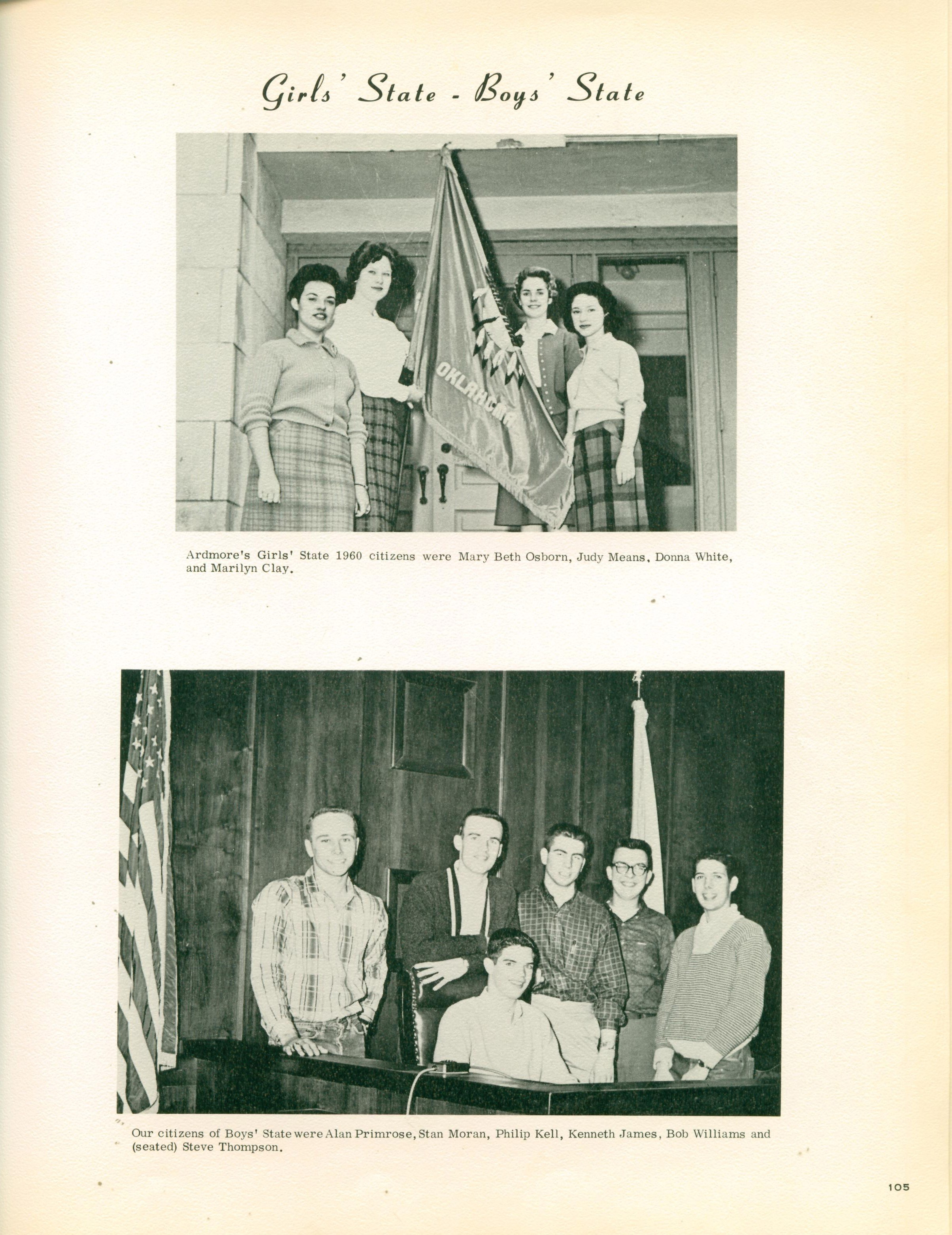 Girls' State - Boys' State

OKLAHOMA

Ardmore's Girls' State 1960 citizens were Mary Beth Osborn, Judy Means, Donna White, and Marilyn Clay.

Our citizens of Boys' State were Alan Primrose, Stan Moran, Philip Kell, Kenneth James, Bob Williams and (seated) Steve Thompson.

105